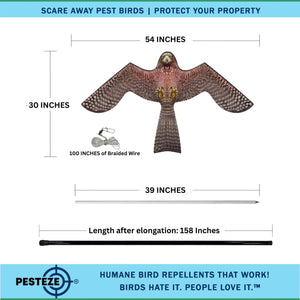 SCARE AWAY PEST BIRDS | PROTECT YOUR PROPERTY

54 INCHES

30 INCHES

100 INCHES of Braided Wire

39 INCHES

Length after elongation: 158 Inches

PESTEZE®

HUMANE BIRD REPELLENTS THAT WORK!
BIRDS HATE IT. PEOPLE LOVE IT.™